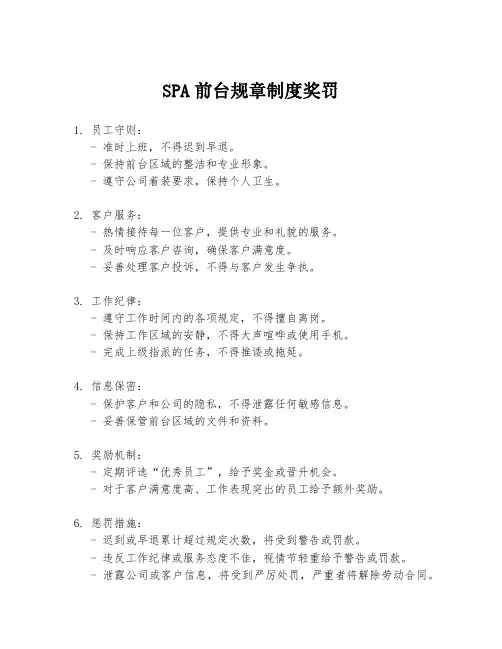 SPA前台规章制度奖罚

1. 员工守则：
- 准时上班，不得迟到早退。
- 保持前台区域的整洁和专业形象。
- 遵守公司着装要求，保持个人卫生。

2. 客户服务：
- 热情接待每一位客户，提供专业和礼貌的服务。
- 及时响应客户咨询，确保客户满意度。
- 妥善处理客户投诉，不得与客户发生争执。

3. 工作纪律：
- 遵守工作时间内的各项规定，不得擅自离岗。
- 保持工作区域的安静，不得大声喧哗或使用手机。
- 完成上级指派的任务，不得推诿或拖延。

4. 信息保密：
- 保护客户和公司的隐私，不得泄露任何敏感信息。
- 妥善保管前台区域的文件和资料。

5. 奖励机制：
- 定期评选“优秀员工”，给予奖金或晋升机会。
- 对于客户满意度高、工作表现突出的员工给予额外奖励。

6. 惩罚措施：
- 迟到或早退累计超过规定次数，将受到警告或罚款。
- 违反工作纪律或服务态度不佳，视情节轻重给予警告或罚款。
- 泄露公司或客户信息，将受到严厉处罚，严重者将解除劳动合同。